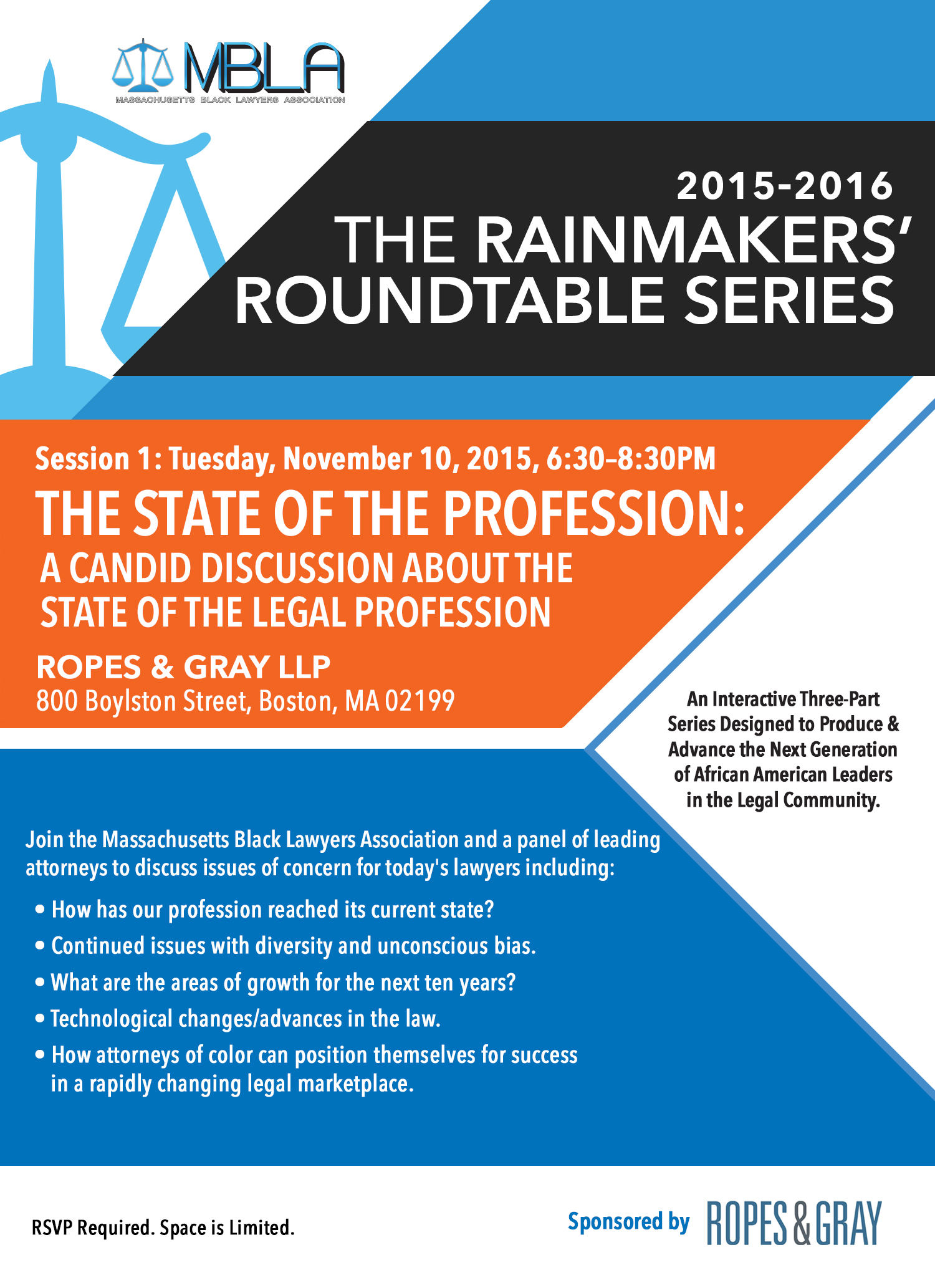 MBLA
MASSACHUSETTS BLACK LAWYERS ASSOCIATION

2015-2016
THE RAINMAKERS' ROUNDTABLE SERIES

Session 1: Tuesday, November 10, 2015, 6:30–8:30PM

THE STATE OF THE PROFESSION:
A CANDID DISCUSSION ABOUT THE STATE OF THE LEGAL PROFESSION

ROPES & GRAY LLP
800 Boylston Street, Boston, MA 02199

An Interactive Three-Part Series Designed to Produce & Advance the Next Generation of African American Leaders in the Legal Community.

Join the Massachusetts Black Lawyers Association and a panel of leading attorneys to discuss issues of concern for today's lawyers including:

• How has our profession reached its current state?
• Continued issues with diversity and unconscious bias.
• What are the areas of growth for the next ten years?
• Technological changes/advances in the law.
• How attorneys of color can position themselves for success in a rapidly changing legal marketplace.

RSVP Required. Space is Limited.

Sponsored by ROPES & GRAY